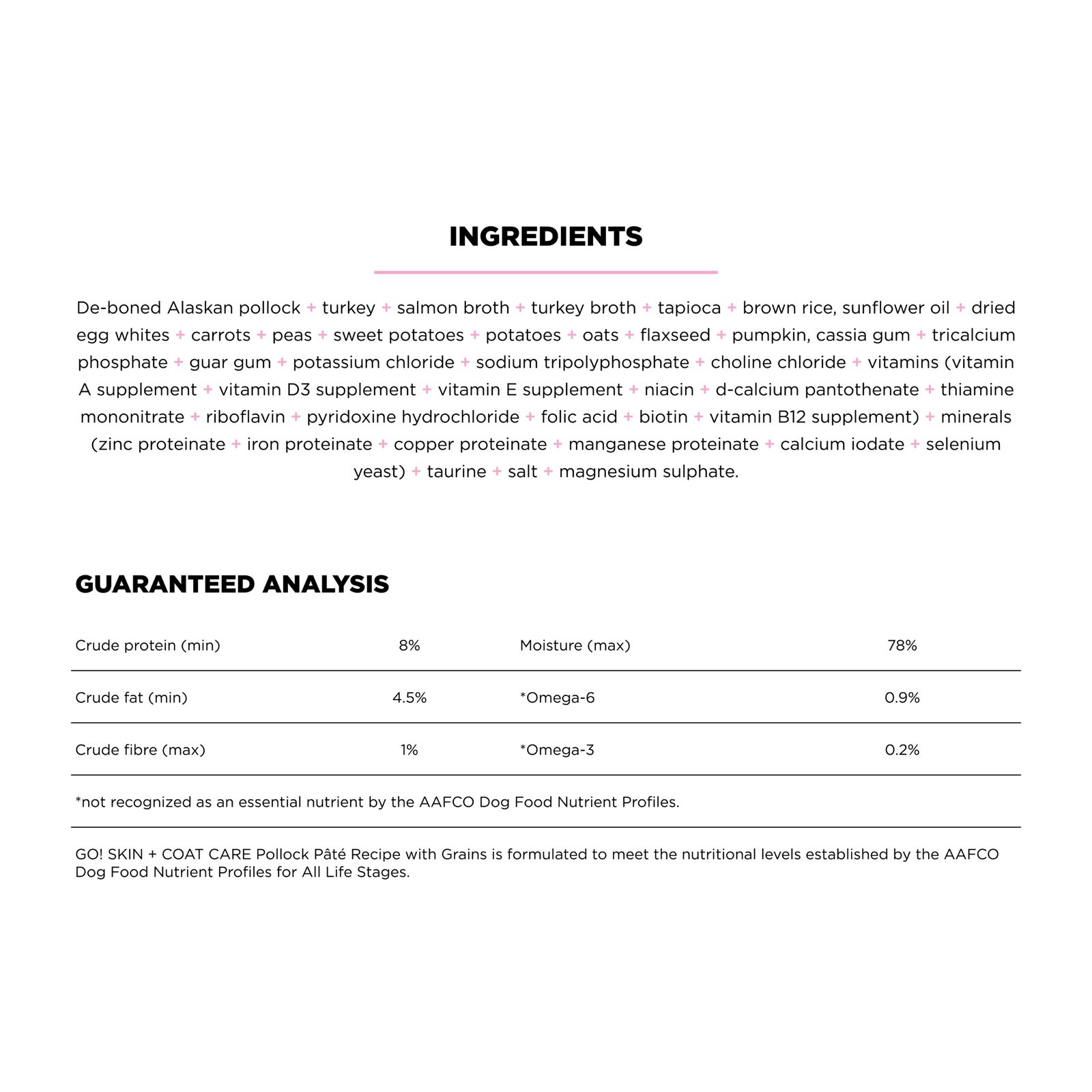 INGREDIENTS

De-boned Alaskan pollock + turkey + salmon broth + turkey broth + tapioca + brown rice, sunflower oil + dried egg whites + carrots + peas + sweet potatoes + potatoes + oats + flaxseed + pumpkin, cassia gum + tricalcium phosphate + guar gum + potassium chloride + sodium tripolyphosphate + choline chloride + vitamins (vitamin A supplement + vitamin D3 supplement + vitamin E supplement + niacin + d-calcium pantothenate + thiamine mononitrate + riboflavin + pyridoxine hydrochloride + folic acid + biotin + vitamin B12 supplement) + minerals (zinc proteinate + iron proteinate + copper proteinate + manganese proteinate + calcium iodate + selenium yeast) + taurine + salt + magnesium sulphate.

GUARANTEED ANALYSIS

| Crude protein (min) | 8% | Moisture (max) | 78% |
|---|---|---|---|
| Crude fat (min) | 4.5% | *Omega-6 | 0.9% |
| Crude fibre (max) | 1% | *Omega-3 | 0.2% |

*not recognized as an essential nutrient by the AAFCO Dog Food Nutrient Profiles.

GO! SKIN + COAT CARE Pollock Pâté Recipe with Grains is formulated to meet the nutritional levels established by the AAFCO Dog Food Nutrient Profiles for All Life Stages.